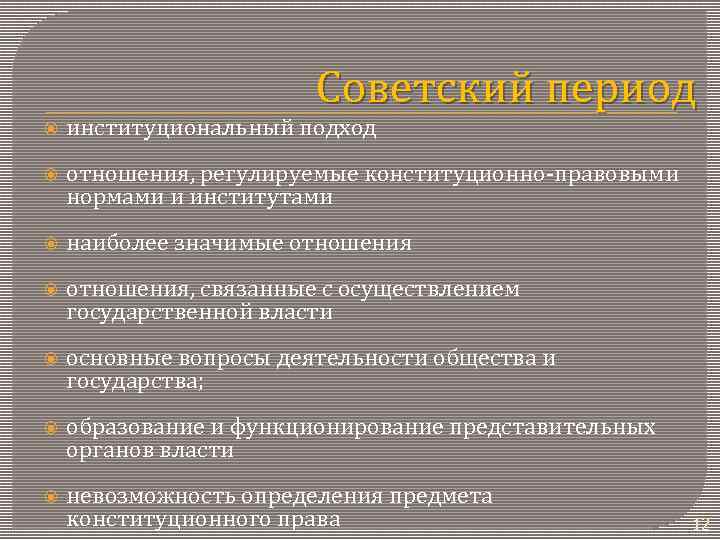 Советский период

институциональный подход

отношения, регулируемые конституционно-правовыми нормами и институтами

наиболее значимые отношения

отношения, связанные с осуществлением государственной власти

основные вопросы деятельности общества и государства;

образование и функционирование представительных органов власти

невозможность определения предмета конституционного права

12